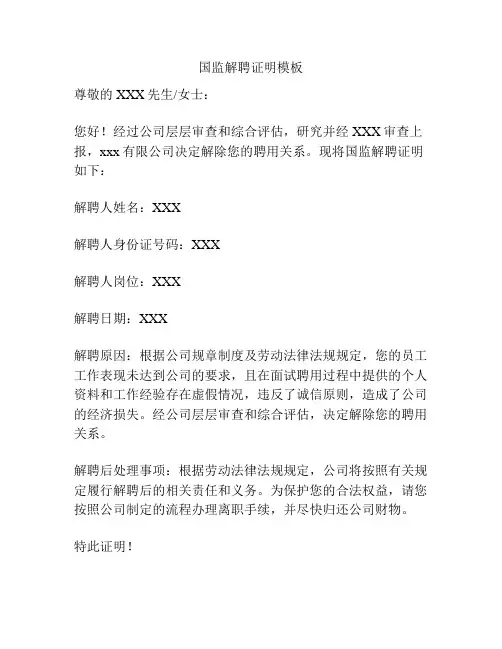 国监解聘证明模板

尊敬的 XXX 先生/女士：

您好！经过公司层层审查和综合评估，研究并经 XXX 审查上报，xxx 有限公司决定解除您的聘用关系。现将国监解聘证明如下：

解聘人姓名：XXX

解聘人身份证号码：XXX

解聘人岗位：XXX

解聘日期：XXX

解聘原因：根据公司规章制度及劳动法律法规规定，您的员工工作表现未达到公司的要求，且在面试聘用过程中提供的个人资料和工作经验存在虚假情况，违反了诚信原则，造成了公司的经济损失。经公司层层审查和综合评估，决定解除您的聘用关系。

解聘后处理事项：根据劳动法律法规规定，公司将按照有关规定履行解聘后的相关责任和义务。为保护您的合法权益，请您按照公司制定的流程办理离职手续，并尽快归还公司财物。

特此证明！